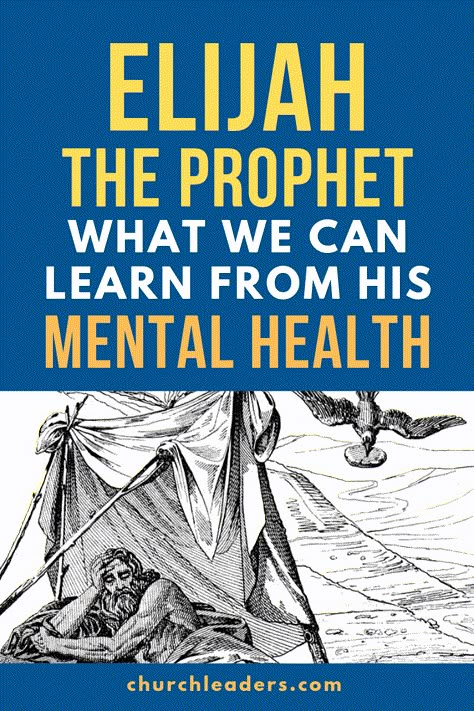 ELIJAH
THE PROPHET
WHAT WE CAN
LEARN FROM HIS
MENTAL HEALTH

churchleaders.com